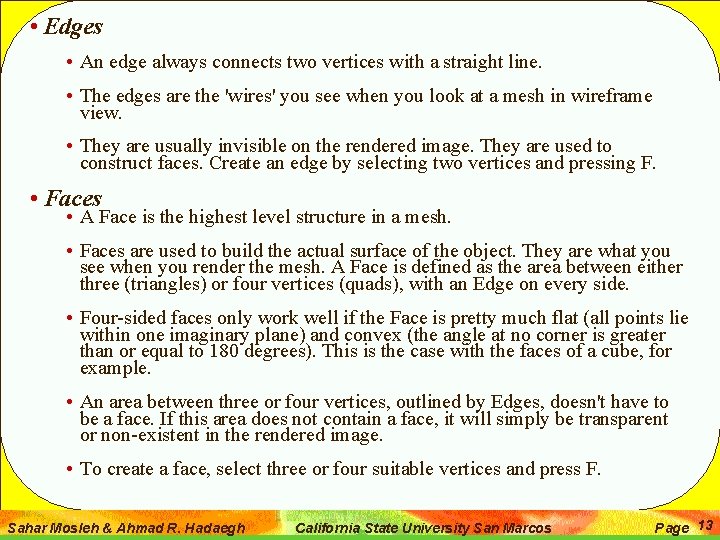 • Edges

• An edge always connects two vertices with a straight line.

• The edges are the 'wires' you see when you look at a mesh in wireframe view.

• They are usually invisible on the rendered image. They are used to construct faces. Create an edge by selecting two vertices and pressing F.

• Faces

• A Face is the highest level structure in a mesh.

• Faces are used to build the actual surface of the object. They are what you see when you render the mesh. A Face is defined as the area between either three (triangles) or four vertices (quads), with an Edge on every side.

• Four-sided faces only work well if the Face is pretty much flat (all points lie within one imaginary plane) and convex (the angle at no corner is greater than or equal to 180 degrees). This is the case with the faces of a cube, for example.

• An area between three or four vertices, outlined by Edges, doesn't have to be a face. If this area does not contain a face, it will simply be transparent or non-existent in the rendered image.

• To create a face, select three or four suitable vertices and press F.

Sahar Mosleh & Ahmad R. Hadaegh California State University San Marcos Page 13